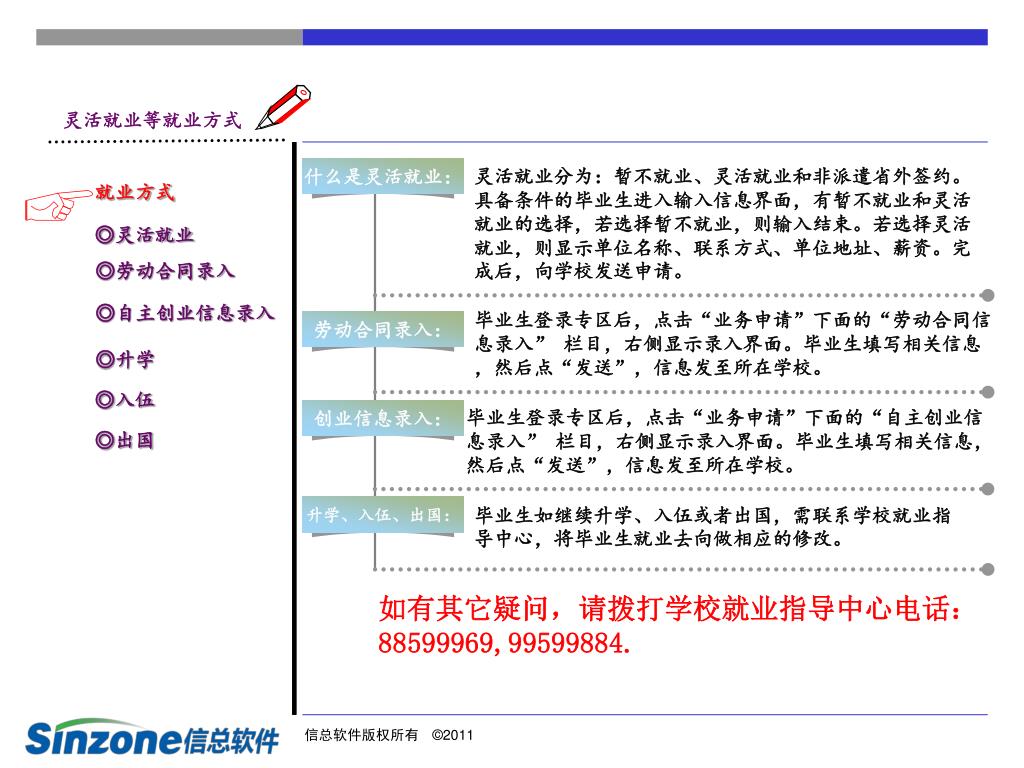 灵活就业等就业方式

就业方式

◎灵活就业

◎劳动合同录入

◎自主创业信息录入

◎升学

◎入伍

◎出国

什么是灵活就业：

灵活就业分为：暂不就业、灵活就业和非派遣省外签约。具备条件的毕业生进入输入信息界面，有暂不就业和灵活就业的选择，若选择暂不就业，则输入结束。若选择灵活就业，则显示单位名称、联系方式、单位地址、薪资。完成后，向学校发送申请。

劳动合同录入：

毕业生登录专区后，点击“业务申请”下面的“劳动合同信息录入” 栏目，右侧显示录入界面。毕业生填写相关信息，然后点“发送”，信息发至所在学校。

创业信息录入：

毕业生登录专区后，点击“业务申请”下面的“自主创业信息录入” 栏目，右侧显示录入界面。毕业生填写相关信息，然后点“发送”，信息发至所在学校。

升学、入伍、出国：

毕业生如继续升学、入伍或者出国，需联系学校就业指导中心，将毕业生就业去向做相应的修改。

如有其它疑问，请拨打学校就业指导中心电话：88599969, 99599884.

Sinzone信总软件

信总软件版权所有 ©2011